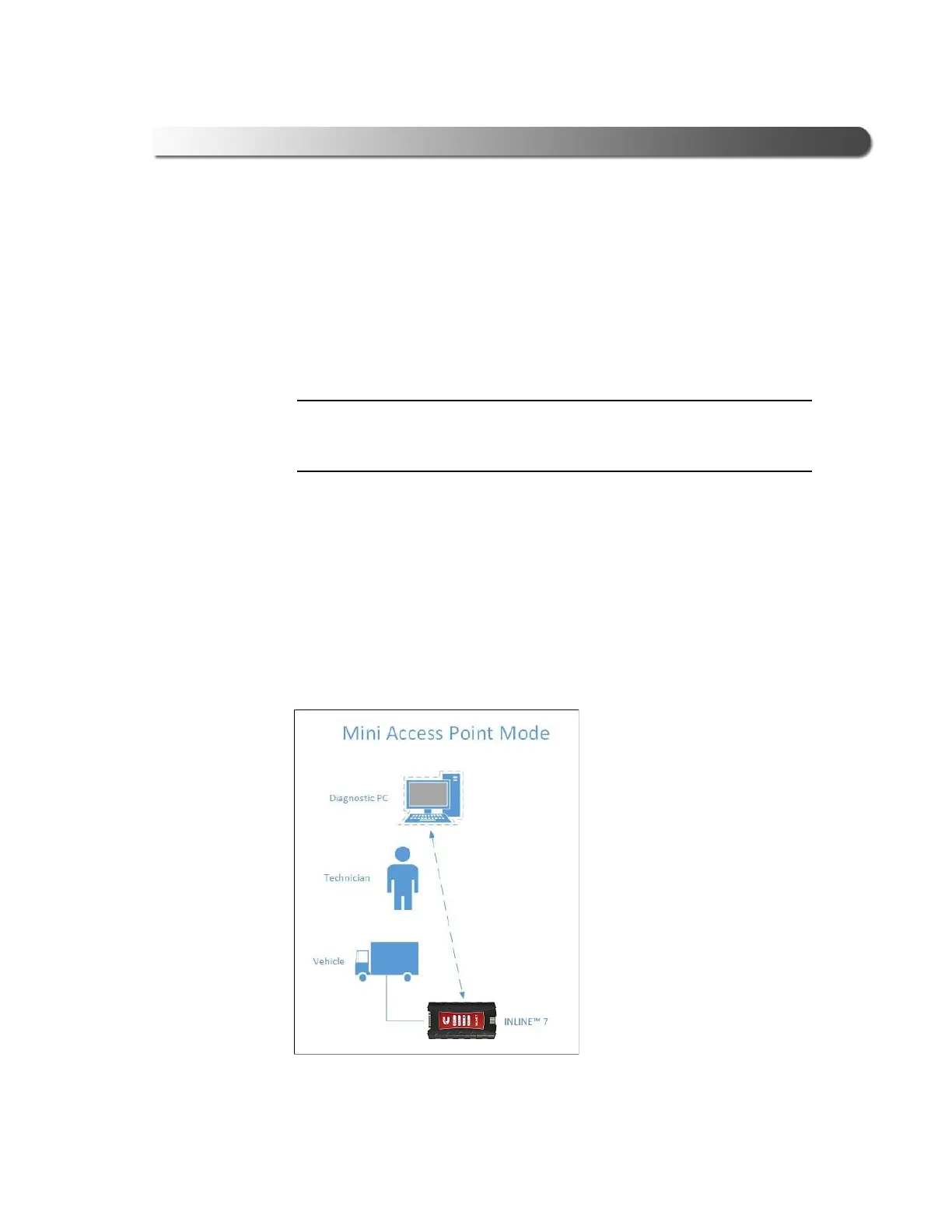 Mini Access Point Mode

Diagnostic PC

Technician

Vehicle

INLINE™ 7